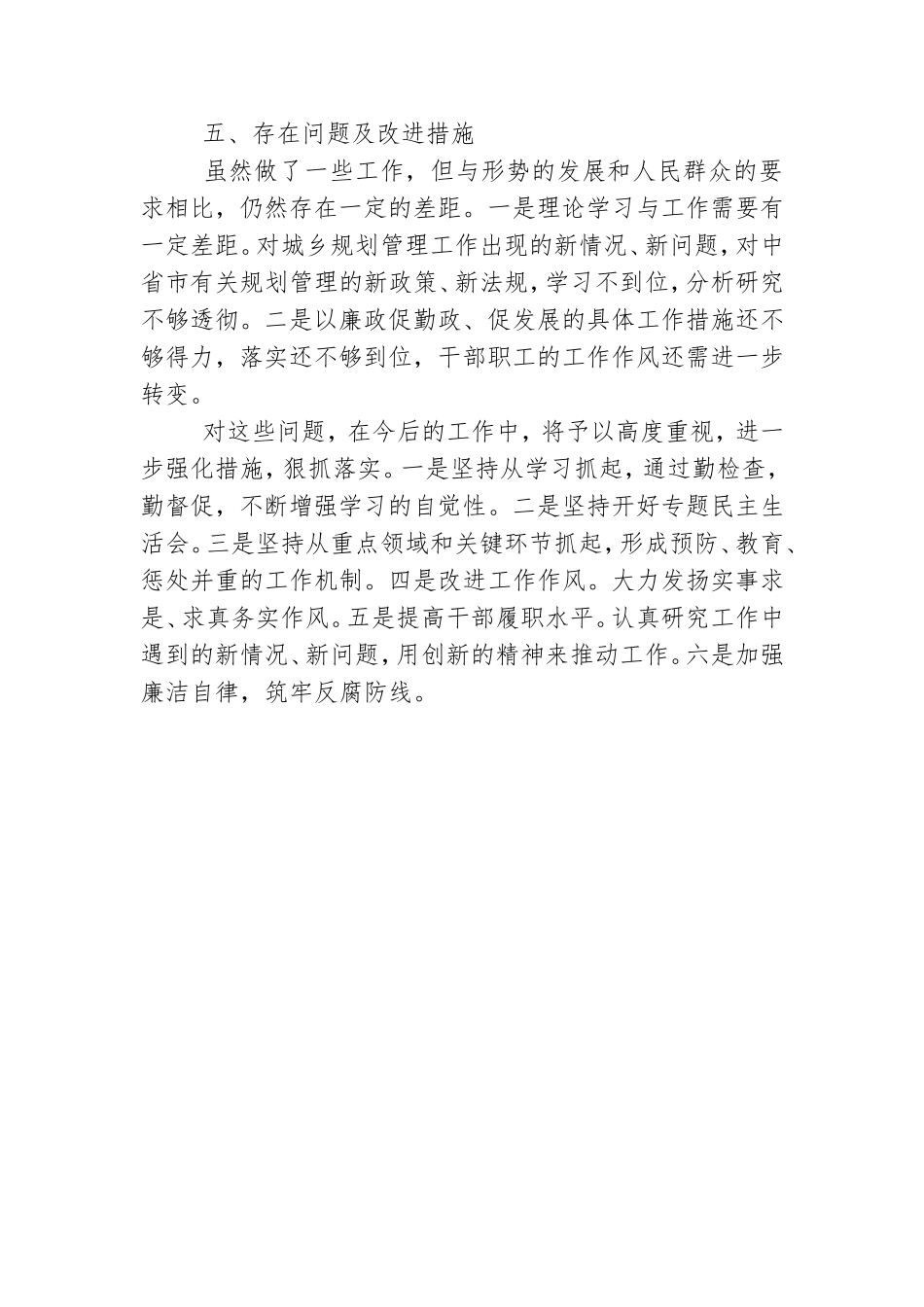 五、存在问题及改进措施

虽然做了一些工作，但与形势的发展和人民群众的要求相比，仍然存在一定的差距。一是理论学习与工作需要有一定差距。对城乡规划管理工作出现的新情况、新问题，对中省市有关规划管理的新政策、新法规，学习不到位，分析研究不够透彻。二是以廉政促勤政、促发展的具体工作措施还不够得力，落实还不够到位，干部职工的工作作风还需进一步转变。

对这些问题，在今后的工作中，将予以高度重视，进一步强化措施，狠抓落实。一是坚持从学习抓起，通过勤检查，勤督促，不断增强学习的自觉性。二是坚持开好专题民主生活会。三是坚持从重点领域和关键环节抓起，形成预防、教育、惩处并重的工作机制。四是改进工作作风。大力发扬实事求是、求真务实作风。五是提高干部履职水平。认真研究工作中遇到的新情况、新问题，用创新的精神来推动工作。六是加强廉洁自律，筑牢反腐防线。